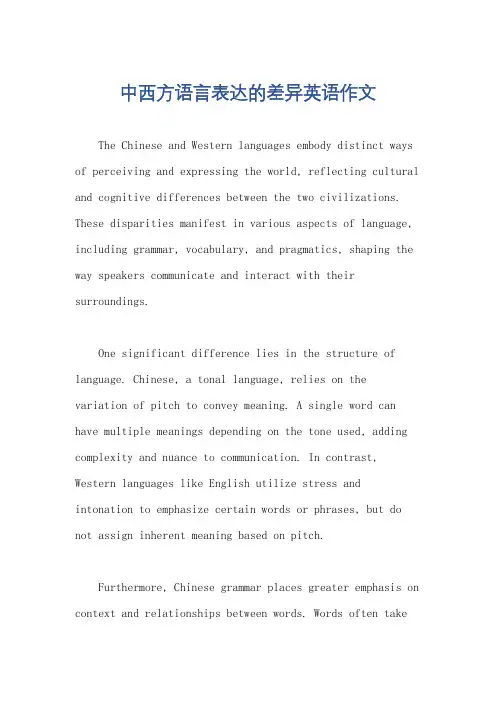 中西方语言表达的差异英语作文

The Chinese and Western languages embody distinct ways of perceiving and expressing the world, reflecting cultural and cognitive differences between the two civilizations. These disparities manifest in various aspects of language, including grammar, vocabulary, and pragmatics, shaping the way speakers communicate and interact with their surroundings.

One significant difference lies in the structure of language. Chinese, a tonal language, relies on the variation of pitch to convey meaning. A single word can have multiple meanings depending on the tone used, adding complexity and nuance to communication. In contrast, Western languages like English utilize stress and intonation to emphasize certain words or phrases, but do not assign inherent meaning based on pitch.

Furthermore, Chinese grammar places greater emphasis on context and relationships between words. Words often take